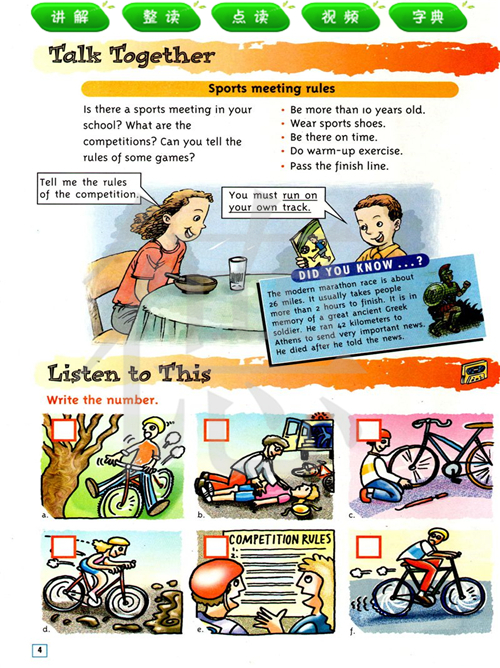 讲解 整读 点读 视频 字典

Talk Together

Sports meeting rules

Is there a sports meeting in your school? What are the competitions? Can you tell the rules of some games?

• Be more than 10 years old.
• Wear sports shoes.
• Be there on time.
• Do warm-up exercise.
• Pass the finish line.

Tell me the rules of the competition.

You must run on your own track.

DID YOU KNOW ...?

The modern marathon race is about 26 miles. It usually takes people more than 2 hours to finish. It is in memory of a great ancient Greek soldier. He ran 42 kilometers to Athens to send very important news. He died after he told the news.

Listen to This

Write the number.

a.

b.

c.

d.

COMPETITION RULES
1.
2.

e.

f.

4